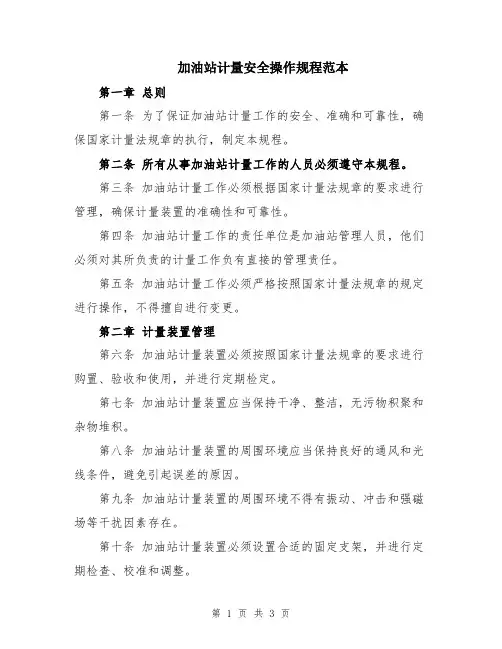 加油站计量安全操作规程范本

第一章 总则

第一条 为了保证加油站计量工作的安全、准确和可靠性，确保国家计量法规章的执行，制定本规程。

第二条 所有从事加油站计量工作的人员必须遵守本规程。

第三条 加油站计量工作必须根据国家计量法规章的要求进行管理，确保计量装置的准确性和可靠性。

第四条 加油站计量工作的责任单位是加油站管理人员，他们必须对其所负责的计量工作负有直接的管理责任。

第五条 加油站计量工作必须严格按照国家计量法规章的规定进行操作，不得擅自进行变更。

第二章 计量装置管理

第六条 加油站计量装置必须按照国家计量法规章的要求进行购置、验收和使用，并进行定期检定。

第七条 加油站计量装置应当保持干净、整洁，无污物积聚和杂物堆积。

第八条 加油站计量装置的周围环境应当保持良好的通风和光线条件，避免引起误差的原因。

第九条 加油站计量装置的周围环境不得有振动、冲击和强磁场等干扰因素存在。

第十条 加油站计量装置必须设置合适的固定支架，并进行定期检查、校准和调整。

第 1 页 共 3 页